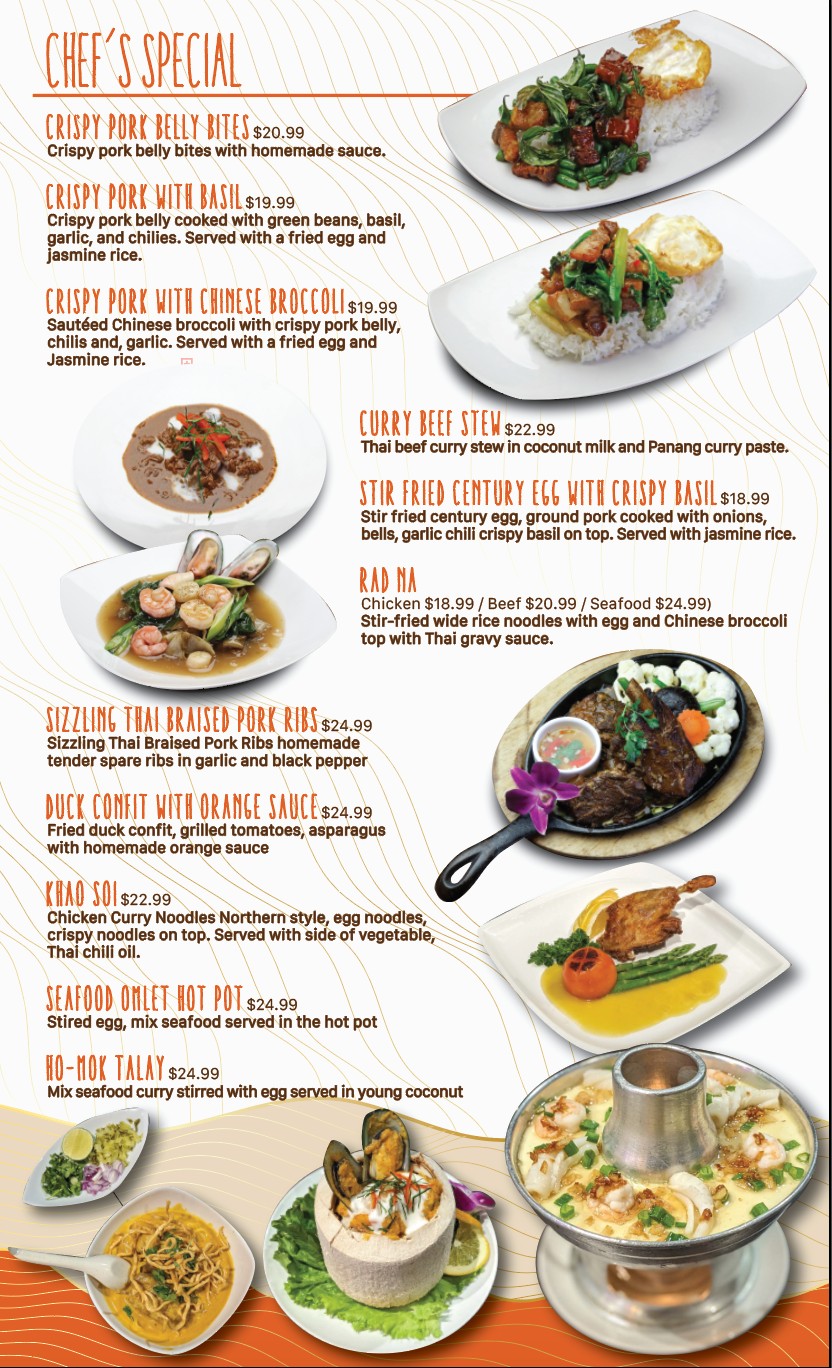 CHEF'S SPECIAL

CRISPY PORK BELLY BITES $20.99
Crispy pork belly bites with homemade sauce.

CRISPY PORK WITH BASIL $19.99
Crispy pork belly cooked with green beans, basil, garlic, and chilies. Served with a fried egg and jasmine rice.

CRISPY PORK WITH CHINESE BROCCOLI $19.99
Sautéed Chinese broccoli with crispy pork belly, chilis and, garlic. Served with a fried egg and Jasmine rice.

CURRY BEEF STEW $22.99
Thai beef curry stew in coconut milk and Panang curry paste.

STIR FRIED CENTURY EGG WITH CRISPY BASIL $18.99
Stir fried century egg, ground pork cooked with onions, bells, garlic chili crispy basil on top. Served with jasmine rice.

RAD NA
Chicken $18.99 / Beef $20.99 / Seafood $24.99)
Stir-fried wide rice noodles with egg and Chinese broccoli top with Thai gravy sauce.

SIZZLING THAI BRAISED PORK RIBS $24.99
Sizzling Thai Braised Pork Ribs homemade tender spare ribs in garlic and black pepper

DUCK CONFIT WITH ORANGE SAUCE $24.99
Fried duck confit, grilled tomatoes, asparagus with homemade orange sauce

KHAO SOI $22.99
Chicken Curry Noodles Northern style, egg noodles, crispy noodles on top. Served with side of vegetable, Thai chili oil.

SEAFOOD OMLET HOT POT $24.99
Stired egg, mix seafood served in the hot pot

HO-MOK TALAY $24.99
Mix seafood curry stirred with egg served in young coconut